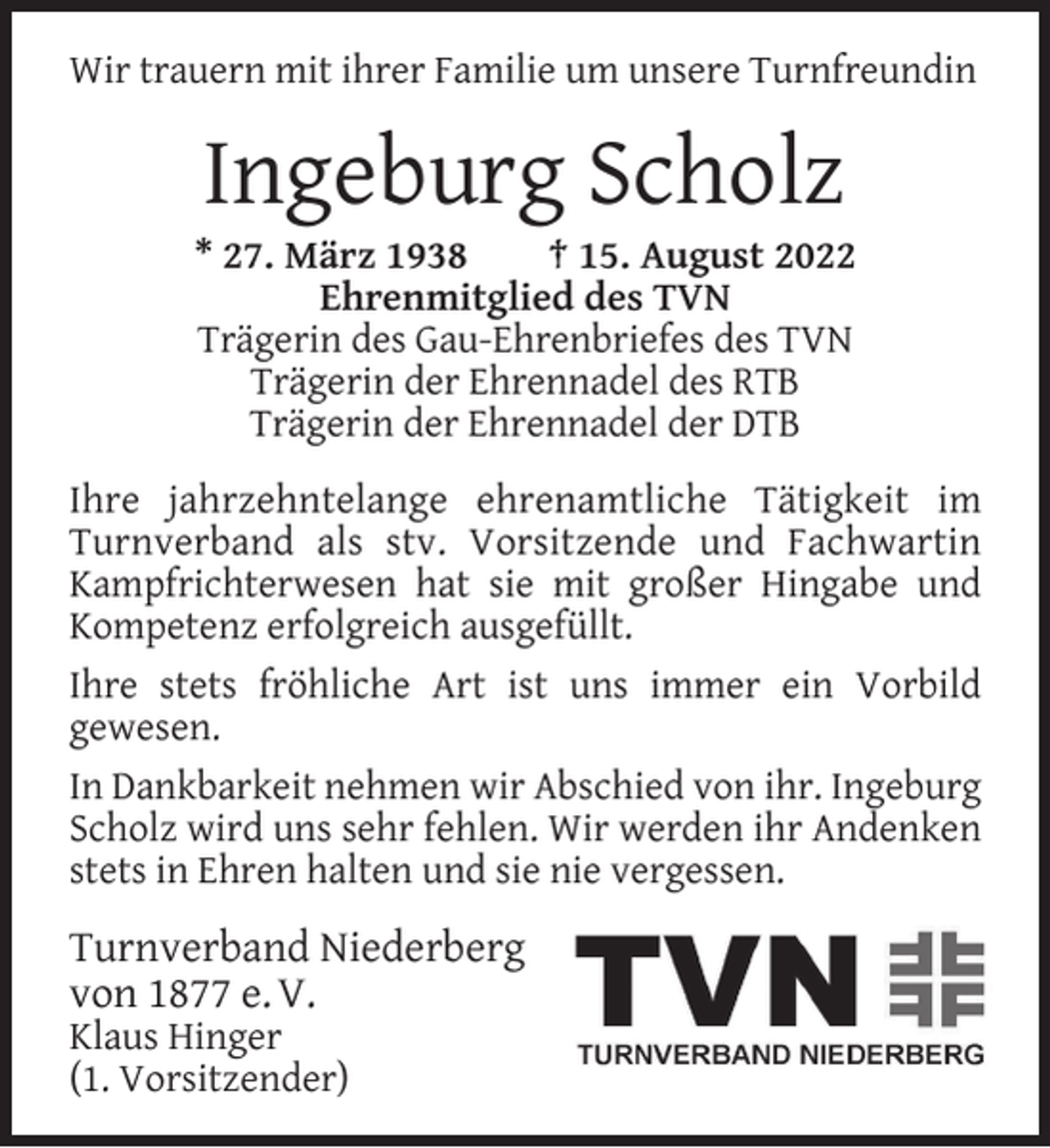 Wir trauern mit ihrer Familie um unsere Turnfreundin

Ingeburg Scholz

* 27. März 1938 † 15. August 2022
Ehrenmitglied des TVN
Trägerin des Gau-Ehrenbriefes des TVN
Trägerin der Ehrennadel des RTB
Trägerin der Ehrennadel der DTB

Ihre jahrzehntelange ehrenamtliche Tätigkeit im Turnverband als stv. Vorsitzende und Fachwartin Kampfrichterwesen hat sie mit großer Hingabe und Kompetenz erfolgreich ausgefüllt.

Ihre stets fröhliche Art ist uns immer ein Vorbild gewesen.

In Dankbarkeit nehmen wir Abschied von ihr. Ingeburg Scholz wird uns sehr fehlen. Wir werden ihr Andenken stets in Ehren halten und sie nie vergessen.

Turnverband Niederberg
von 1877 e. V.
Klaus Hinger
(1. Vorsitzender)

TVN
TURNVERBAND NIEDERBERG